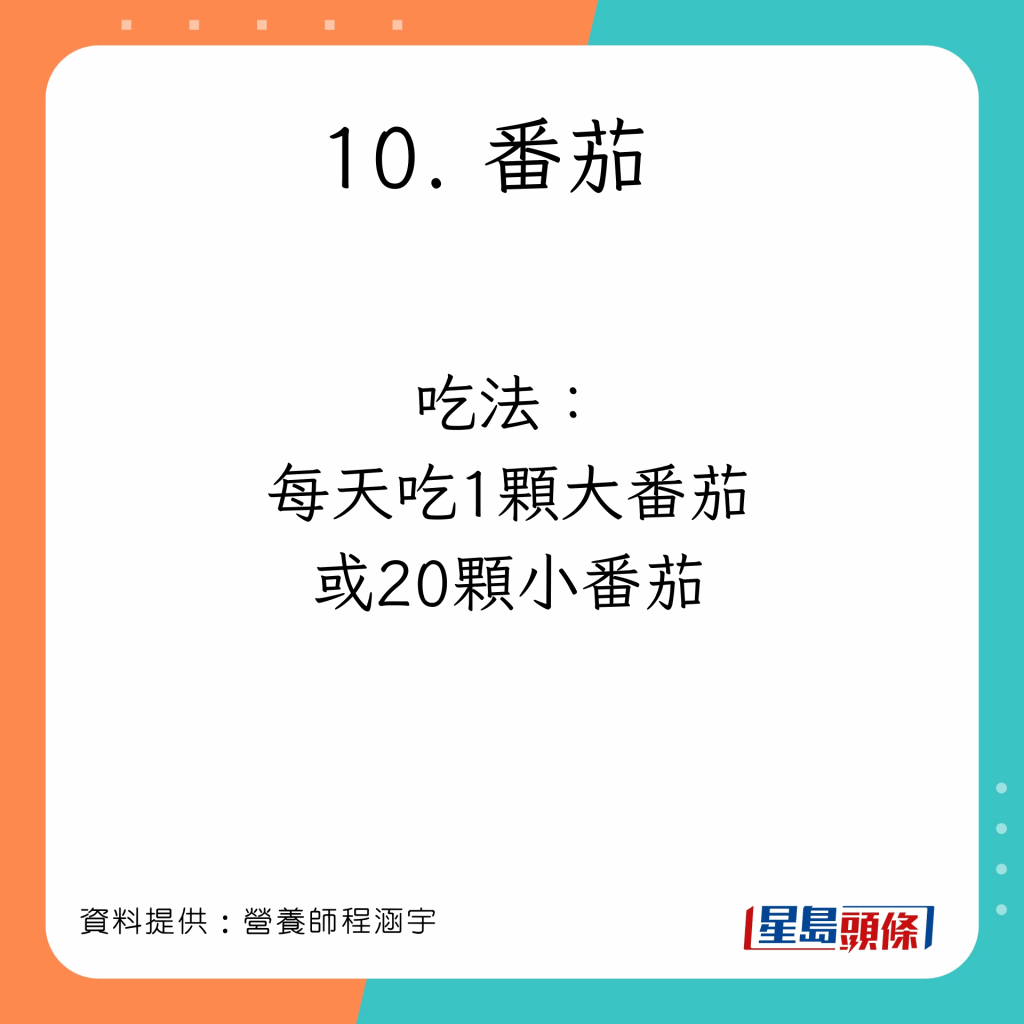 10. 番茄

吃法：
每天吃1顆大番茄
或20顆小番茄

資料提供：營養師程涵宇

星島頭條